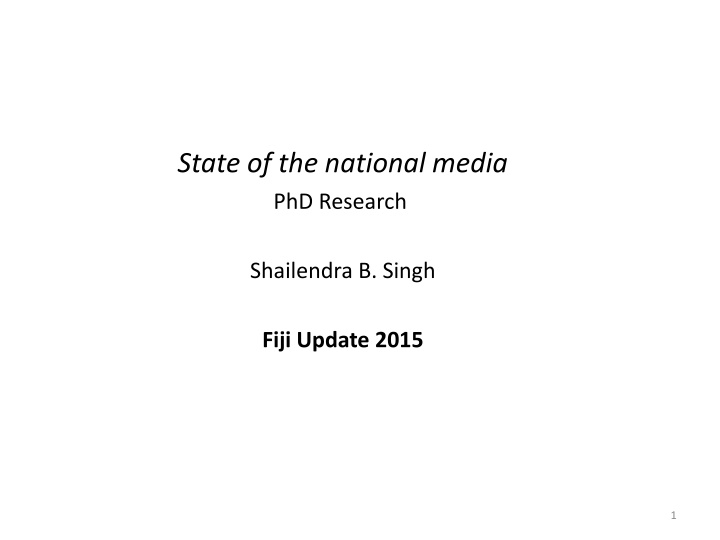 State of the national media
PhD Research

Shailendra B. Singh

Fiji Update 2015

1